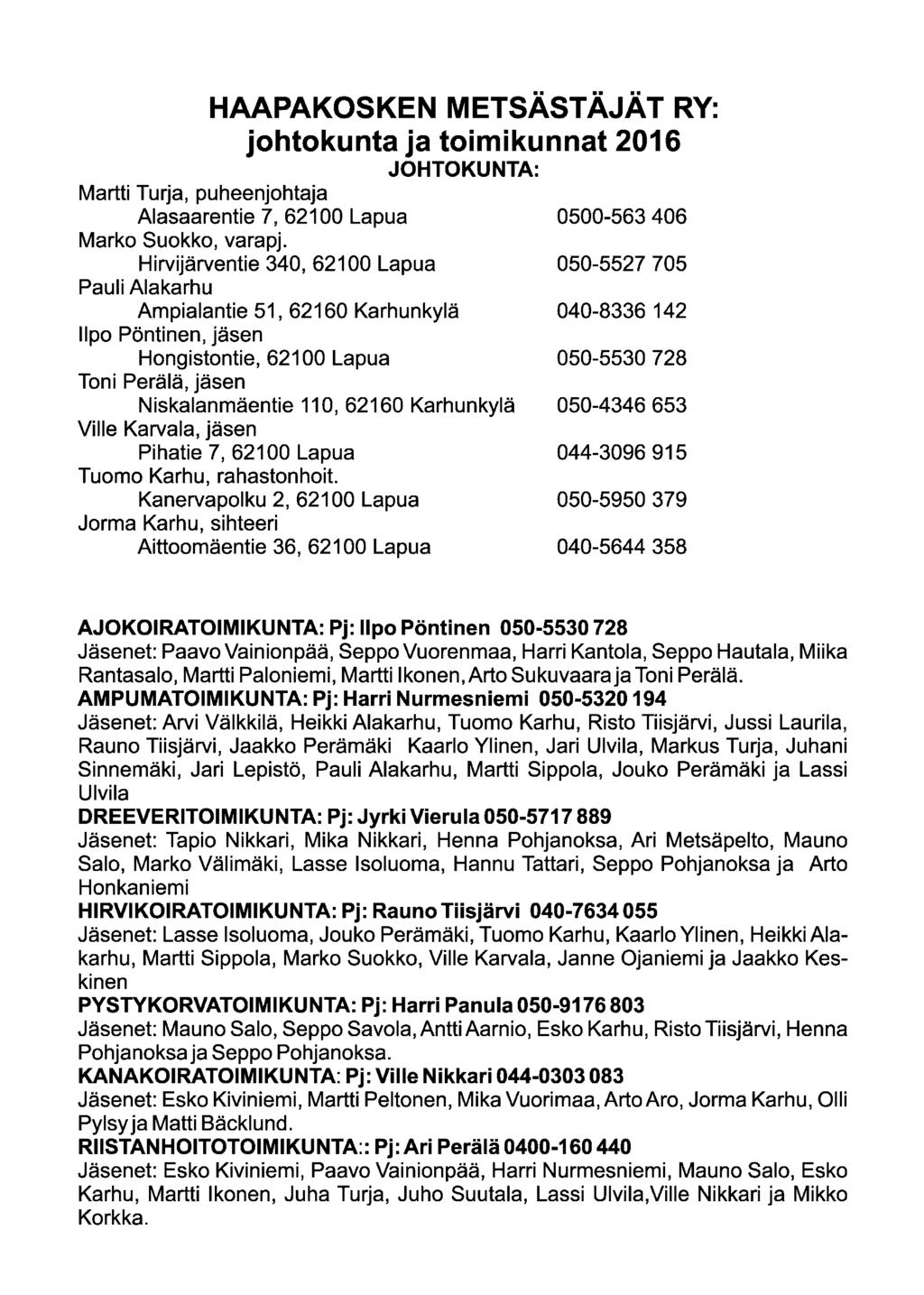 HAAPAKOSKEN METSÄSTÄJÄT RY:
johtokunta ja toimikunnat 2016
JOHTOKUNTA:

Martti Turja, puheenjohtaja
Alasaarentie 7, 62100 Lapua 0500-563 406
Marko Suokko, varapj.
Hirvijärventie 340, 62100 Lapua 050-5527 705
Pauli Alakarhu
Ampialantie 51, 62160 Karhunkylä 040-8336 142
Ilpo Pöntinen, jäsen
Hongistontie, 62100 Lapua 050-5530 728
Toni Perälä, jäsen
Niskalanmäentie 110, 62160 Karhunkylä 050-4346 653
Ville Karvala, jäsen
Pihatie 7, 62100 Lapua 044-3096 915
Tuomo Karhu, rahastonhoit.
Kanervapolku 2, 62100 Lapua 050-5950 379
Jorma Karhu, sihteeri
Aittoomäentie 36, 62100 Lapua 040-5644 358

AJOKOIRATOIMIKUNTA: Pj: Ilpo Pöntinen 050-5530 728
Jäsenet: Paavo Vainionpää, Seppo Vuorenmaa, Harri Kantola, Seppo Hautala, Miika Rantasalo, Martti Paloniemi, Martti Ikonen, Arto Sukuvaara ja Toni Perälä.
AMPUMATOIMIKUNTA: Pj: Harri Nurmesniemi 050-5320 194
Jäsenet: Arvi Välkkilä, Heikki Alakarhu, Tuomo Karhu, Risto Tiisjärvi, Jussi Laurila, Rauno Tiisjärvi, Jaakko Perämäki Kaarlo Ylinen, Jari Ulvila, Markus Turja, Juhani Sinnemäki, Jari Lepistö, Pauli Alakarhu, Martti Sippola, Jouko Perämäki ja Lassi Ulvila
DREEVERITOIMIKUNTA: Pj: Jyrki Vierula 050-5717 889
Jäsenet: Tapio Nikkari, Mika Nikkari, Henna Pohjanoksa, Ari Metsäpelto, Mauno Salo, Marko Välimäki, Lasse Isoluoma, Hannu Tattari, Seppo Pohjanoksa ja Arto Honkaniemi
HIRVIKOIRATOIMIKUNTA: Pj: Rauno Tiisjärvi 040-7634 055
Jäsenet: Lasse Isoluoma, Jouko Perämäki, Tuomo Karhu, Kaarlo Ylinen, Heikki Alakarhu, Martti Sippola, Marko Suokko, Ville Karvala, Janne Ojaniemi ja Jaakko Keskinen
PYSTYKORVATOIMIKUNTA: Pj: Harri Panula 050-9176 803
Jäsenet: Mauno Salo, Seppo Savola, Antti Aarnio, Esko Karhu, Risto Tiisjärvi, Henna Pohjanoksa ja Seppo Pohjanoksa.
KANAKOIRATOIMIKUNTA: Pj: Ville Nikkari 044-0303 083
Jäsenet: Esko Kiviniemi, Martti Peltonen, Mika Vuorimaa, Arto Aro, Jorma Karhu, Olli Pylsy ja Matti Bäcklund.
RIISTANHOITOTOIMIKUNTA:: Pj: Ari Perälä 0400-160 440
Jäsenet: Esko Kiviniemi, Paavo Vainionpää, Harri Nurmesniemi, Mauno Salo, Esko Karhu, Martti Ikonen, Juha Turja, Juho Suutala, Lassi Ulvila,Ville Nikkari ja Mikko Korkka.